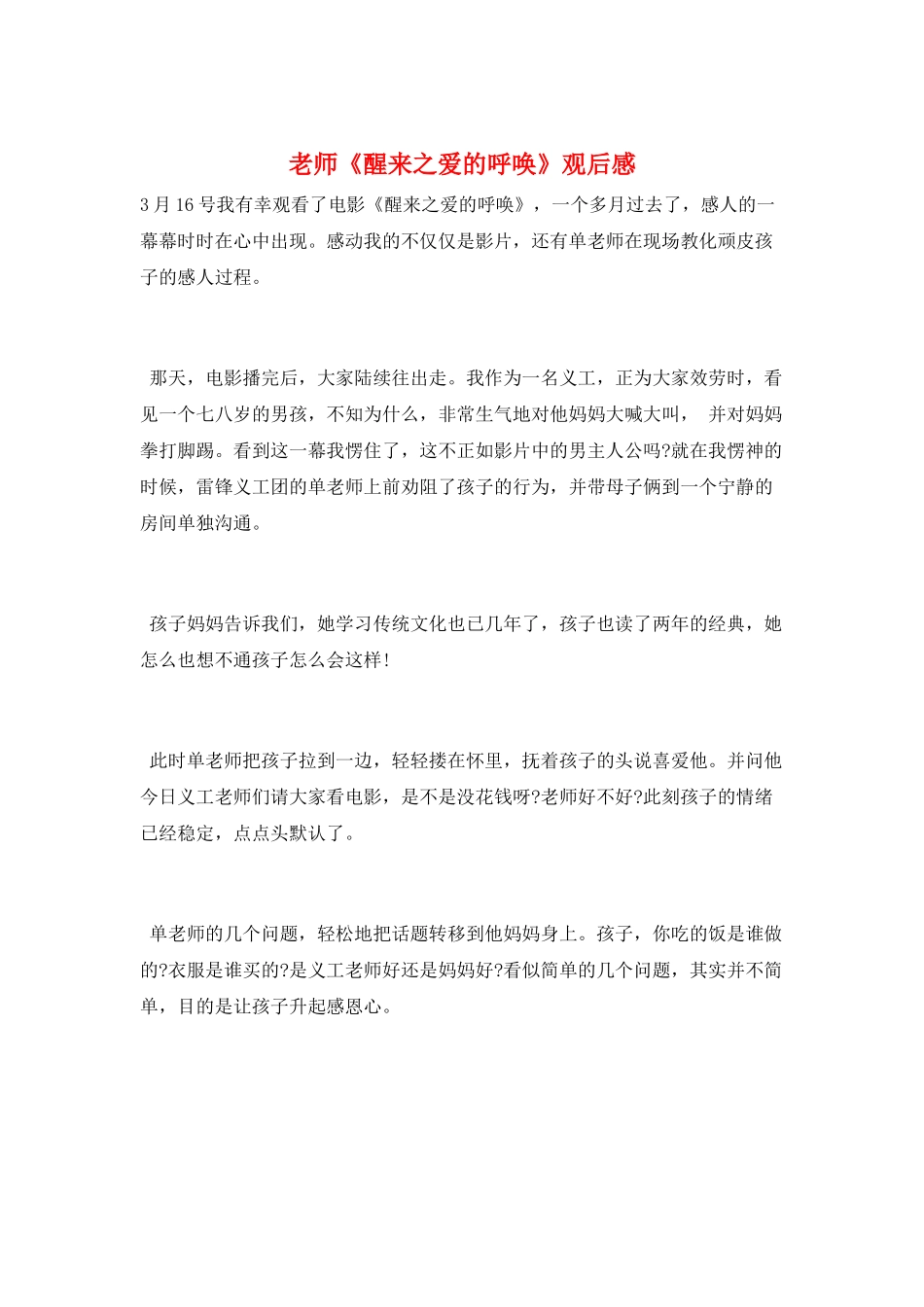 老师《醒来之爱的呼唤》观后感

3月16号我有幸观看了电影《醒来之爱的呼唤》，一个多月过去了，感人的一幕幕时时在心中出现。感动我的不仅仅是影片，还有单老师在现场教化顽皮孩子的感人过程。

那天，电影播完后，大家陆续往出走。我作为一名义工，正为大家效劳时，看见一个七八岁的男孩，不知为什么，非常生气地对他妈妈大喊大叫， 并对妈妈拳打脚踢。看到这一幕我愣住了，这不正如影片中的男主人公吗?就在我愣神的时候，雷锋义工团的单老师上前劝阻了孩子的行为，并带母子俩到一个宁静的房间单独沟通。

孩子妈妈告诉我们，她学习传统文化也已几年了，孩子也读了两年的经典，她怎么也想不通孩子怎么会这样!

此时单老师把孩子拉到一边，轻轻搂在怀里，抚着孩子的头说喜爱他。并问他今日义工老师们请大家看电影，是不是没花钱呀?老师好不好?此刻孩子的情绪已经稳定，点点头默认了。

单老师的几个问题，轻松地把话题转移到他妈妈身上。孩子，你吃的饭是谁做的?衣服是谁买的?是义工老师好还是妈妈好?看似简单的几个问题，其实并不简单，目的是让孩子升起感恩心。